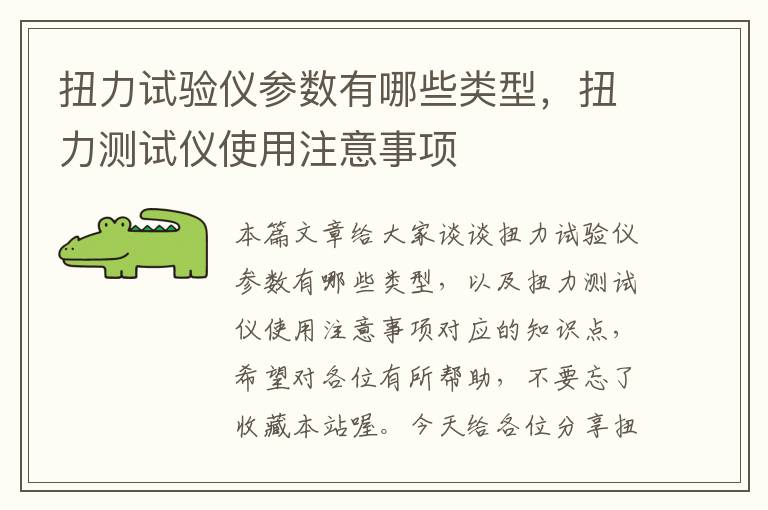 扭力试验仪参数有哪些类型，扭力测试仪使用注意事项

本篇文章给大家谈谈扭力试验仪参数有哪些类型，以及扭力测试仪使用注意事项对应的知识点，希望对各位有所帮助，不要忘了收藏本站喔。今天给各位分享扭